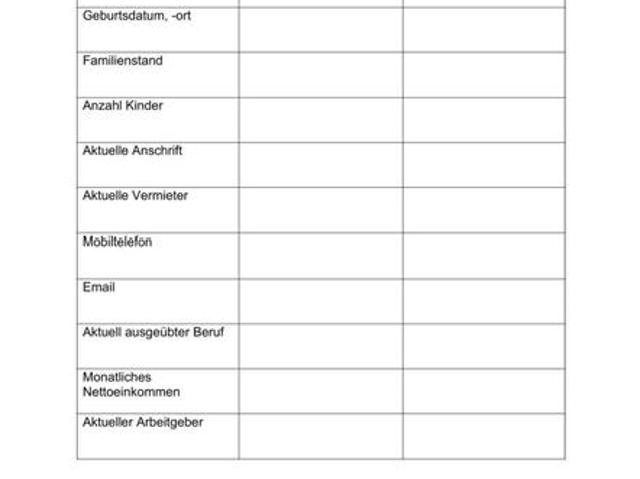 | | | |
|---|---|---|
| Geburtsdatum, -ort | | |
| Familienstand | | |
| Anzahl Kinder | | |
| Aktuelle Anschrift | | |
| Aktuelle Vermieter | | |
| Mobiltelefon | | |
| Email | | |
| Aktuell ausgeübter Beruf | | |
| Monatliches Nettoeinkommen | | |
| Aktueller Arbeitgeber | | |